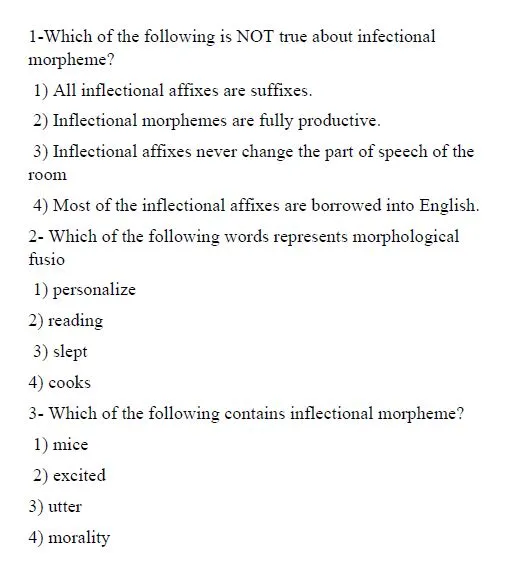 1-Which of the following is NOT true about infectional morpheme?

1) All inflectional affixes are suffixes.

2) Inflectional morphemes are fully productive.

3) Inflectional affixes never change the part of speech of the room

4) Most of the inflectional affixes are borrowed into English.

2- Which of the following words represents morphological fusio

1) personalize

2) reading

3) slept

4) cooks

3- Which of the following contains inflectional morpheme?

1) mice

2) excited

3) utter

4) morality